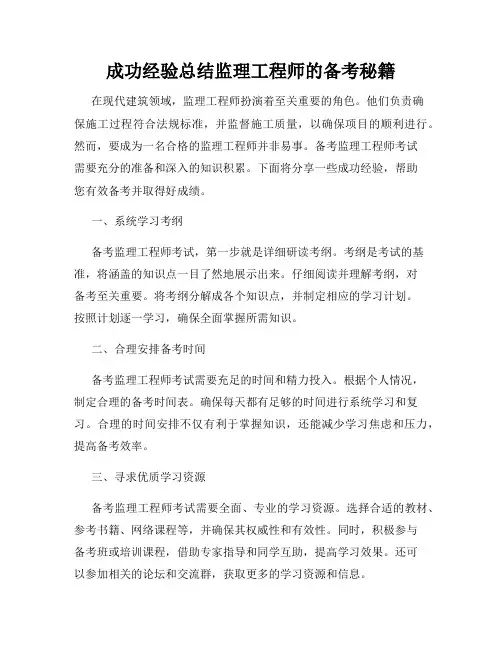 成功经验总结监理工程师的备考秘籍

在现代建筑领域，监理工程师扮演着至关重要的角色。他们负责确保施工过程符合法规标准，并监督施工质量，以确保项目的顺利进行。然而，要成为一名合格的监理工程师并非易事。备考监理工程师考试需要充分的准备和深入的知识积累。下面将分享一些成功经验，帮助您有效备考并取得好成绩。

一、系统学习考纲

备考监理工程师考试，第一步就是详细研读考纲。考纲是考试的基准，将涵盖的知识点一目了然地展示出来。仔细阅读并理解考纲，对备考至关重要。将考纲分解成各个知识点，并制定相应的学习计划。按照计划逐一学习，确保全面掌握所需知识。

二、合理安排备考时间

备考监理工程师考试需要充足的时间和精力投入。根据个人情况，制定合理的备考时间表。确保每天都有足够的时间进行系统学习和复习。合理的时间安排不仅有利于掌握知识，还能减少学习焦虑和压力，提高备考效率。

三、寻求优质学习资源

备考监理工程师考试需要全面、专业的学习资源。选择合适的教材、参考书籍、网络课程等，并确保其权威性和有效性。同时，积极参与备考班或培训课程，借助专家指导和同学互助，提高学习效果。还可以参加相关的论坛和交流群，获取更多的学习资源和信息。